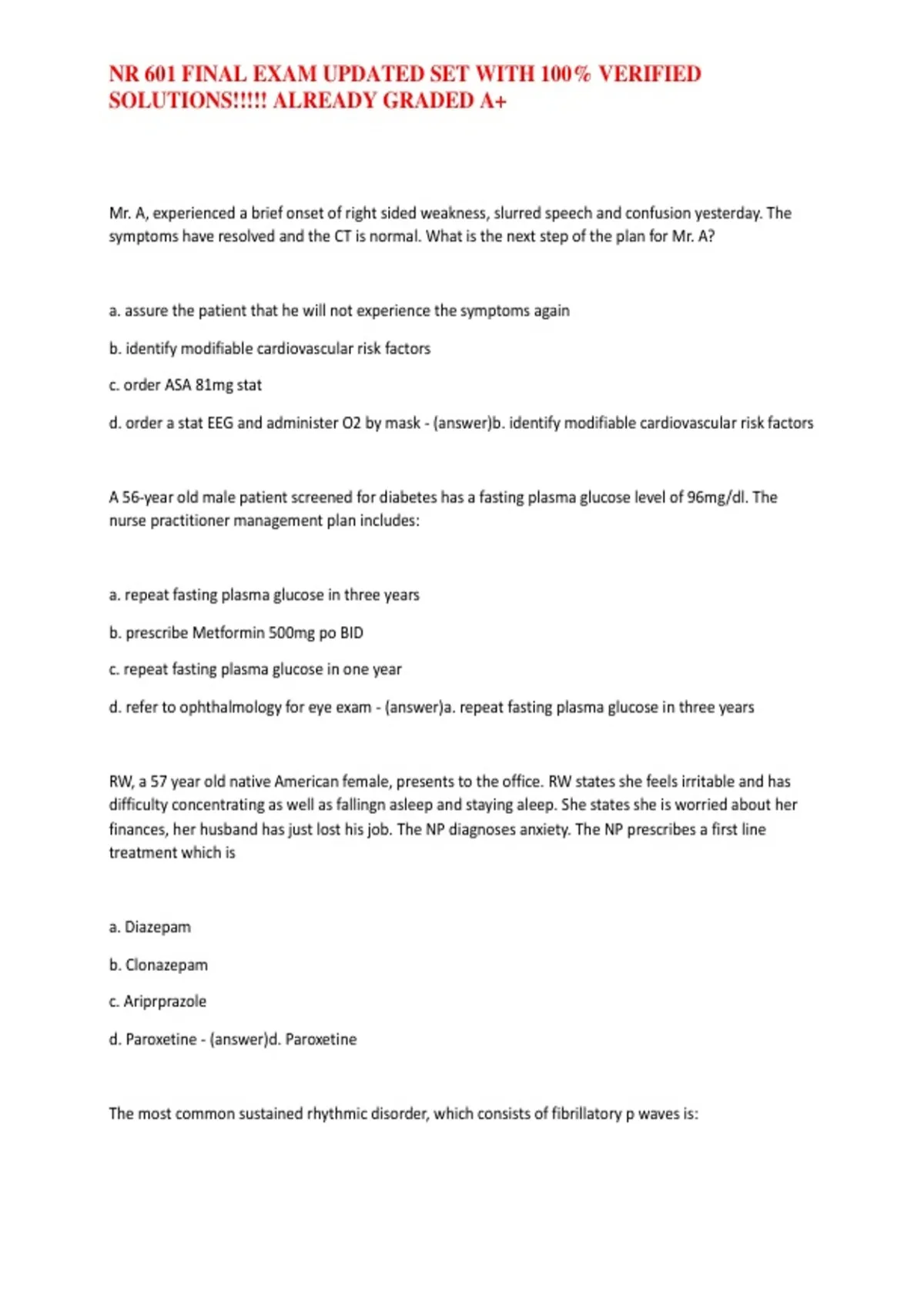 NR 601 FINAL EXAM UPDATED SET WITH 100% VERIFIED SOLUTIONS!!!!! ALREADY GRADED A+

Mr. A, experienced a brief onset of right sided weakness, slurred speech and confusion yesterday. The symptoms have resolved and the CT is normal. What is the next step of the plan for Mr. A?

a. assure the patient that he will not experience the symptoms again

b. identify modifiable cardiovascular risk factors

c. order ASA 81mg stat

d. order a stat EEG and administer O2 by mask - (answer)b. identify modifiable cardiovascular risk factors

A 56-year old male patient screened for diabetes has a fasting plasma glucose level of 96mg/dl. The nurse practitioner management plan includes:

a. repeat fasting plasma glucose in three years

b. prescribe Metformin 500mg po BID

c. repeat fasting plasma glucose in one year

d. refer to ophthalmology for eye exam - (answer)a. repeat fasting plasma glucose in three years

RW, a 57 year old native American female, presents to the office. RW states she feels irritable and has difficulty concentrating as well as fallingn asleep and staying aleep. She states she is worried about her finances, her husband has just lost his job. The NP diagnoses anxiety. The NP prescribes a first line treatment which is

a. Diazepam

b. Clonazepam

c. Ariprprazole

d. Paroxetine - (answer)d. Paroxetine

The most common sustained rhythmic disorder, which consists of fibrillatory p waves is: